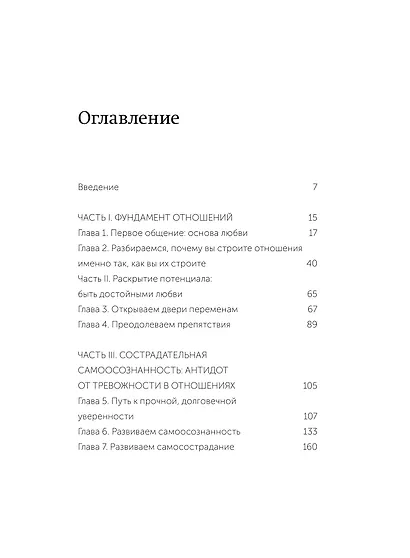 Оглавление

Введение 7

ЧАСТЬ I. ФУНДАМЕНТ ОТНОШЕНИЙ 15
Глава 1. Первое общение: основа любви 17
Глава 2. Разбираемся, почему вы строите отношения именно так, как вы их строите 40
Часть II. Раскрытие потенциала: быть достойными любви 65
Глава 3. Открываем двери переменам 67
Глава 4. Преодолеваем препятствия 89

ЧАСТЬ III. СОСТРАДАТЕЛЬНАЯ САМООСОЗНАННОСТЬ: АНТИДОТ ОТ ТРЕВОЖНОСТИ В ОТНОШЕНИЯХ 105
Глава 5. Путь к прочной, долговечной уверенности 107
Глава 6. Развиваем самоосознанность 133
Глава 7. Развиваем самосострадание 160